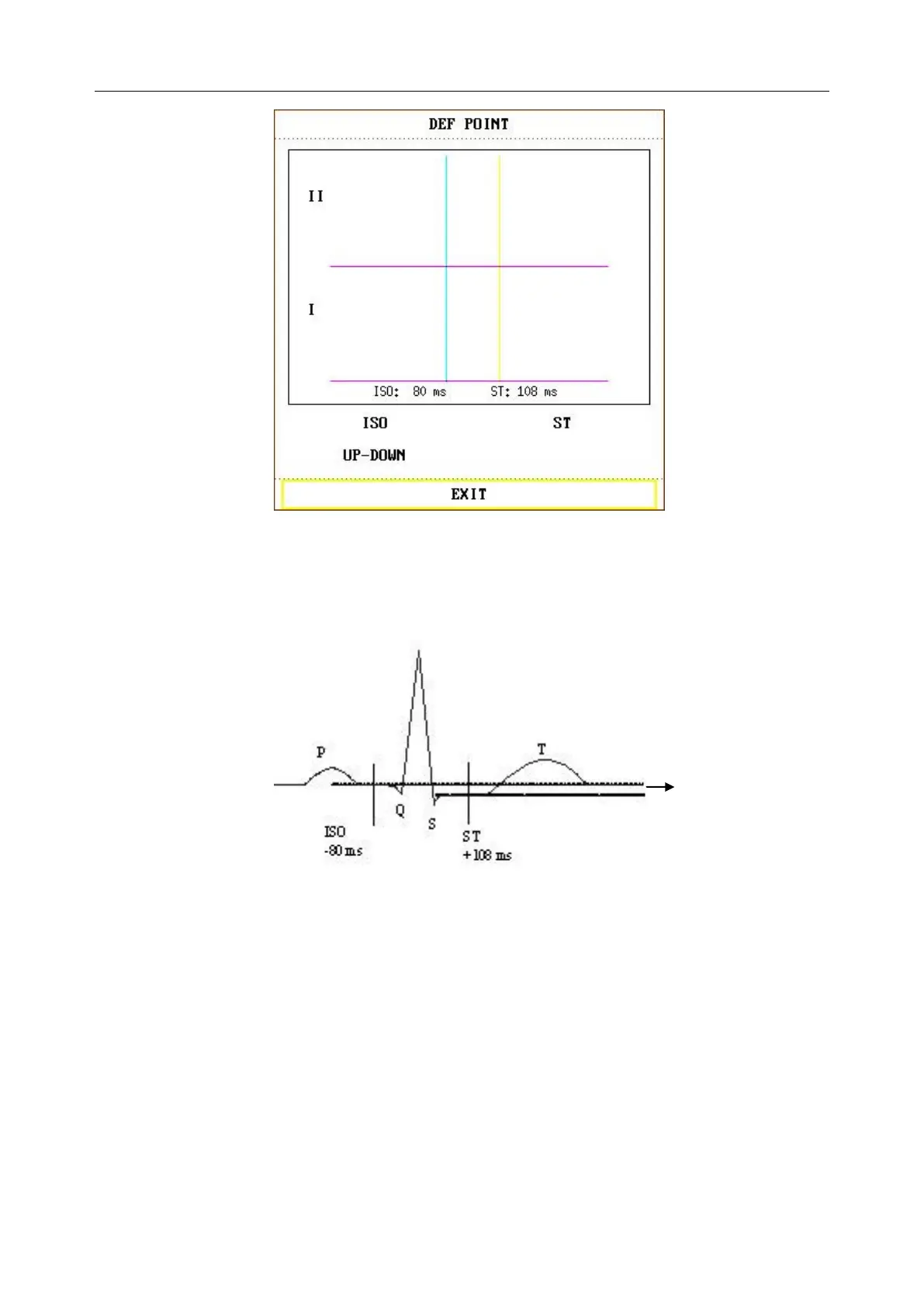 DEF POINT

II

I

ISO: 80 ms

ST: 108 ms

ISO

ST

UP-DOWN

EXIT

P

T

Q

S

ISO
-80 ms

ST
+108 ms